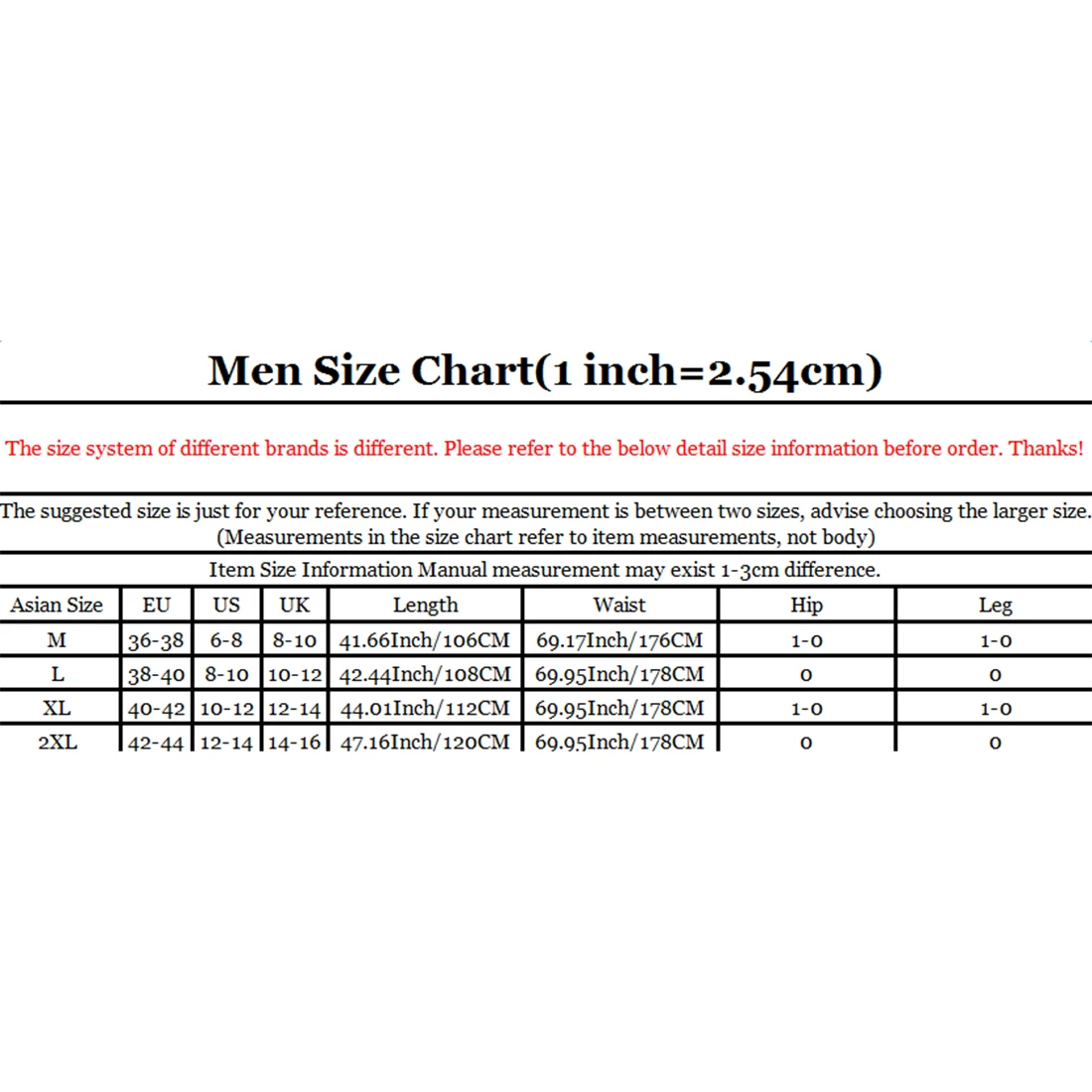 Men Size Chart(1 inch=2.54cm)

The size system of different brands is different. Please refer to the below detail size information before order. Thanks!

The suggested size is just for your reference. If your measurement is between two sizes, advise choosing the larger size. (Measurements in the size chart refer to item measurements, not body)

Item Size Information Manual measurement may exist 1-3cm difference.

| Asian Size | EU | US | UK | Length | Waist | Hip | Leg |
|---|---|---|---|---|---|---|---|
| M | 36-38 | 6-8 | 8-10 | 41.66Inch/106CM | 69.17Inch/176CM | 1-0 | 1-0 |
| L | 38-40 | 8-10 | 10-12 | 42.44Inch/108CM | 69.95Inch/178CM | 0 | 0 |
| XL | 40-42 | 10-12 | 12-14 | 44.01Inch/112CM | 69.95Inch/178CM | 1-0 | 1-0 |
| 2XL | 42-44 | 12-14 | 14-16 | 47.16Inch/120CM | 69.95Inch/178CM | 0 | 0 |